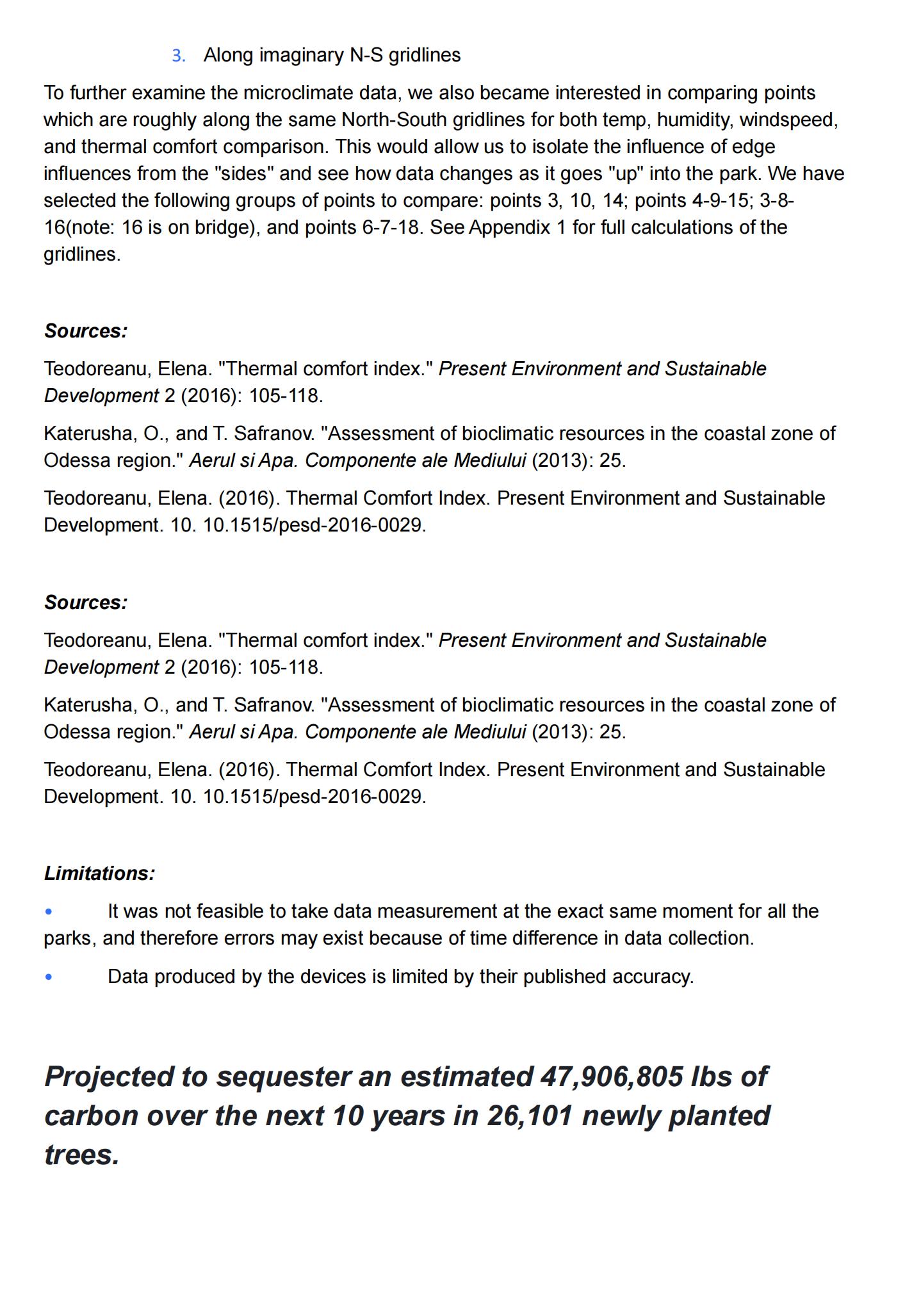 3. Along imaginary N-S gridlines

To further examine the microclimate data, we also became interested in comparing points which are roughly along the same North-South gridlines for both temp, humidity, windspeed, and thermal comfort comparison. This would allow us to isolate the influence of edge influences from the "sides" and see how data changes as it goes "up" into the park. We have selected the following groups of points to compare: points 3, 10, 14; points 4-9-15; 3-8-16(note: 16 is on bridge), and points 6-7-18. See Appendix 1 for full calculations of the gridlines.

Sources:

Teodoreanu, Elena. "Thermal comfort index." Present Environment and Sustainable Development 2 (2016): 105-118.

Katerusha, O., and T. Safranov. "Assessment of bioclimatic resources in the coastal zone of Odessa region." Aerul si Apa. Componente ale Mediului (2013): 25.

Teodoreanu, Elena. (2016). Thermal Comfort Index. Present Environment and Sustainable Development. 10. 10.1515/pesd-2016-0029.

Sources:

Teodoreanu, Elena. "Thermal comfort index." Present Environment and Sustainable Development 2 (2016): 105-118.

Katerusha, O., and T. Safranov. "Assessment of bioclimatic resources in the coastal zone of Odessa region." Aerul si Apa. Componente ale Mediului (2013): 25.

Teodoreanu, Elena. (2016). Thermal Comfort Index. Present Environment and Sustainable Development. 10. 10.1515/pesd-2016-0029.

Limitations:

• It was not feasible to take data measurement at the exact same moment for all the parks, and therefore errors may exist because of time difference in data collection.

• Data produced by the devices is limited by their published accuracy.

Projected to sequester an estimated 47,906,805 lbs of carbon over the next 10 years in 26,101 newly planted trees.